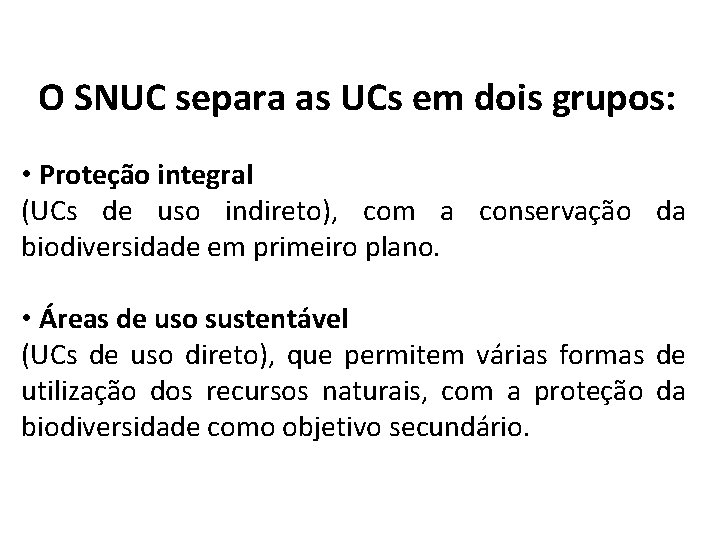 O SNUC separa as UCs em dois grupos:

• Proteção integral
(UCs de uso indireto), com a conservação da biodiversidade em primeiro plano.

• Áreas de uso sustentável
(UCs de uso direto), que permitem várias formas de utilização dos recursos naturais, com a proteção da biodiversidade como objetivo secundário.